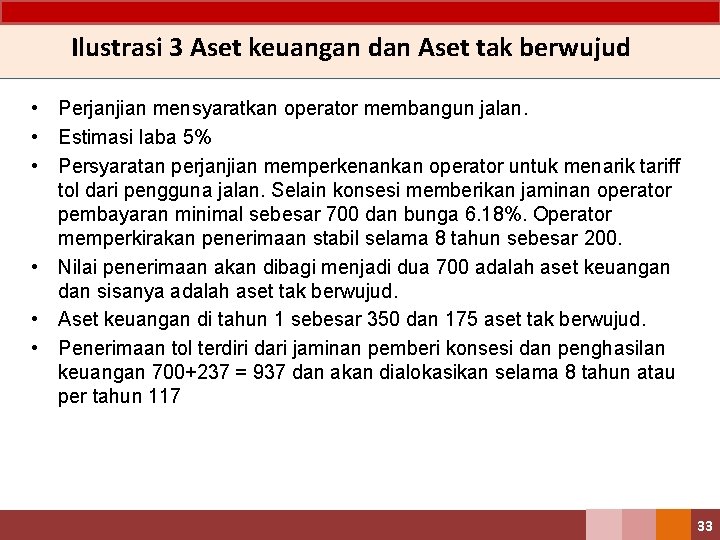 Ilustrasi 3 Aset keuangan dan Aset tak berwujud

• Perjanjian mensyaratkan operator membangun jalan.
• Estimasi laba 5%
• Persyaratan perjanjian memperkenankan operator untuk menarik tariff tol dari pengguna jalan. Selain konsesi memberikan jaminan operator pembayaran minimal sebesar 700 dan bunga 6.18%. Operator memperkirakan penerimaan stabil selama 8 tahun sebesar 200.
• Nilai penerimaan akan dibagi menjadi dua 700 adalah aset keuangan dan sisanya adalah aset tak berwujud.
• Aset keuangan di tahun 1 sebesar 350 dan 175 aset tak berwujud.
• Penerimaan tol terdiri dari jaminan pemberi konsesi dan penghasilan keuangan 700+237 = 937 dan akan dialokasikan selama 8 tahun atau per tahun 117

33